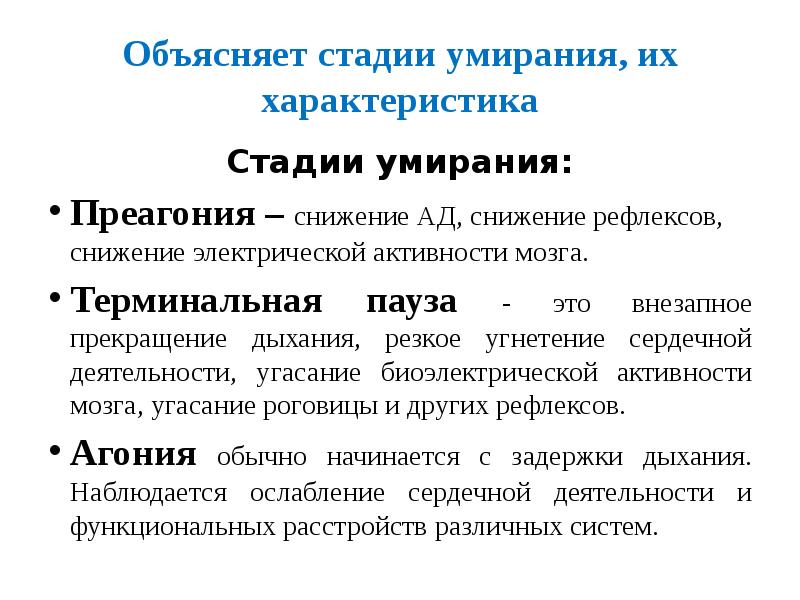 Объясняет стадии умирания, их характеристика

Стадии умирания:

• Преагония – снижение АД, снижение рефлексов, снижение электрической активности мозга.

• Терминальная пауза - это внезапное прекращение дыхания, резкое угнетение сердечной деятельности, угасание биоэлектрической активности мозга, угасание роговицы и других рефлексов.

• Агония обычно начинается с задержки дыхания. Наблюдается ослабление сердечной деятельности и функциональных расстройств различных систем.